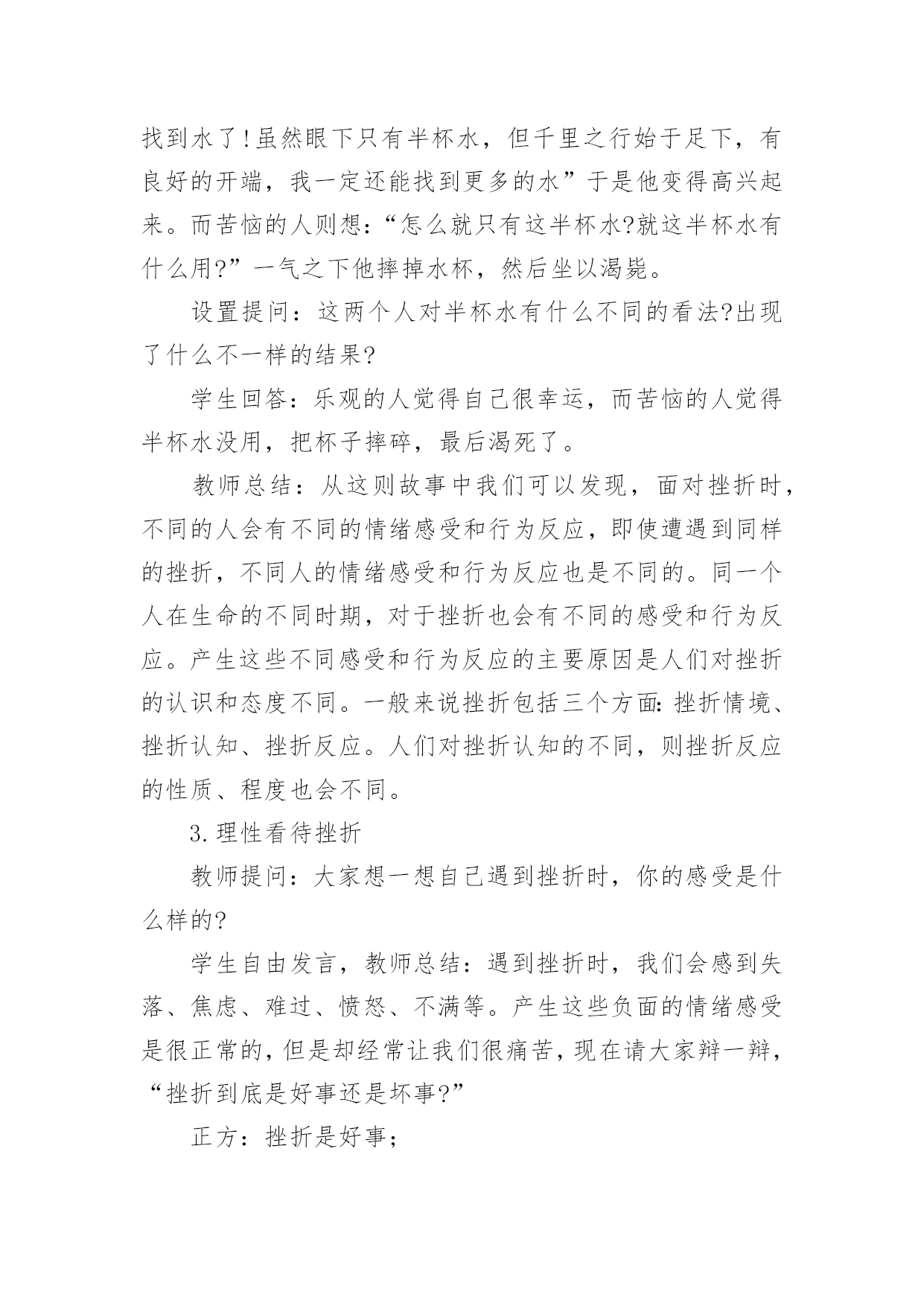 找到水了!虽然眼下只有半杯水，但千里之行始于足下，有良好的开端，我一定还能找到更多的水”于是他变得高兴起来。而苦恼的人则想：“怎么就只有这半杯水?就这半杯水有什么用?”一气之下他摔掉水杯，然后坐以渴毙。

设置提问：这两个人对半杯水有什么不同的看法?出现了什么不一样的结果?

学生回答：乐观的人觉得自己很幸运，而苦恼的人觉得半杯水没用，把杯子摔碎，最后渴死了。

教师总结：从这则故事中我们可以发现，面对挫折时，不同的人会有不同的情绪感受和行为反应，即使遭遇到同样的挫折，不同人的情绪感受和行为反应也是不同的。同一个人在生命的不同时期，对于挫折也会有不同的感受和行为反应。产生这些不同感受和行为反应的主要原因是人们对挫折的认识和态度不同。一般来说挫折包括三个方面:挫折情境、挫折认知、挫折反应。人们对挫折认知的不同，则挫折反应的性质、程度也会不同。

3.理性看待挫折

教师提问：大家想一想自己遇到挫折时，你的感受是什么样的?

学生自由发言，教师总结：遇到挫折时，我们会感到失落、焦虑、难过、愤怒、不满等。产生这些负面的情绪感受是很正常的,但是却经常让我们很痛苦,现在请大家辩一辩，“挫折到底是好事还是坏事?”

正方：挫折是好事;